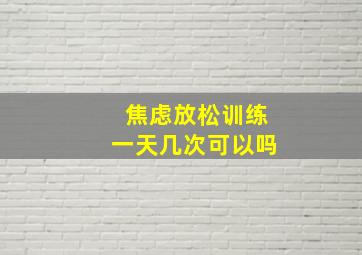 焦虑放松训练
一天几次可以吗